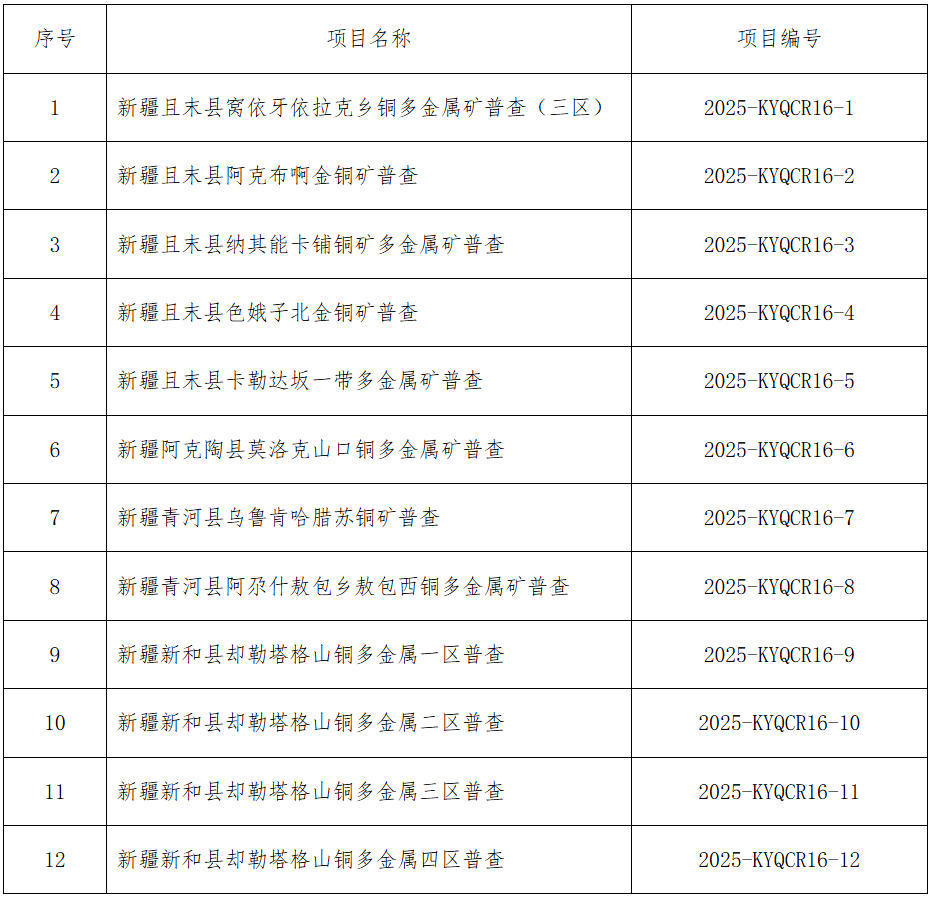 | 序号 | 项目名称 | 项目编号 |
|---|---|---|
| 1 | 新疆且末县窝依牙依拉克乡铜多金属矿普查（三区） | 2025-KYQCR16-1 |
| 2 | 新疆且末县阿克布啊金铜矿普查 | 2025-KYQCR16-2 |
| 3 | 新疆且末县纳其能卡铺铜矿多金属矿普查 | 2025-KYQCR16-3 |
| 4 | 新疆且末县色娥子北金铜矿普查 | 2025-KYQCR16-4 |
| 5 | 新疆且末县卡勒达坂一带多金属矿普查 | 2025-KYQCR16-5 |
| 6 | 新疆阿克陶县莫洛克山口铜多金属矿普查 | 2025-KYQCR16-6 |
| 7 | 新疆青河县乌鲁肯哈腊苏铜矿普查 | 2025-KYQCR16-7 |
| 8 | 新疆青河县阿尕什敖包乡敖包西铜多金属矿普查 | 2025-KYQCR16-8 |
| 9 | 新疆新和县却勒塔格山铜多金属一区普查 | 2025-KYQCR16-9 |
| 10 | 新疆新和县却勒塔格山铜多金属二区普查 | 2025-KYQCR16-10 |
| 11 | 新疆新和县却勒塔格山铜多金属三区普查 | 2025-KYQCR16-11 |
| 12 | 新疆新和县却勒塔格山铜多金属四区普查 | 2025-KYQCR16-12 |